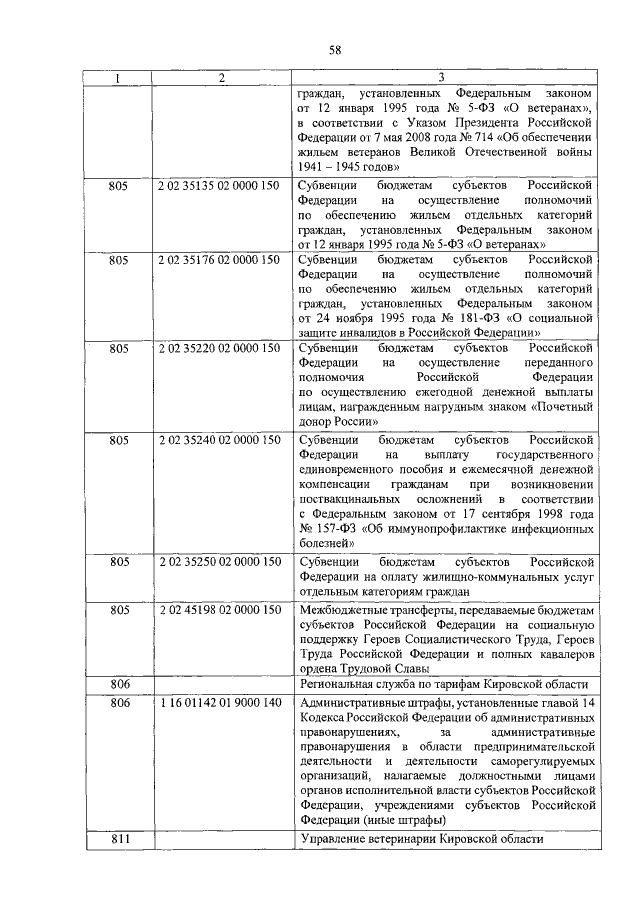 58

| 1 | 2 | 3 |
|---|---|---|
| | | граждан, установленных Федеральным законом от 12 января 1995 года № 5-ФЗ «О ветеранах», в соответствии с Указом Президента Российской Федерации от 7 мая 2008 года № 714 «Об обеспечении жильем ветеранов Великой Отечественной войны 1941 – 1945 годов» |
| 805 | 2 02 35135 02 0000 150 | Субвенции бюджетам субъектов Российской Федерации на осуществление полномочий по обеспечению жильем отдельных категорий граждан, установленных Федеральным законом от 12 января 1995 года № 5-ФЗ «О ветеранах» |
| 805 | 2 02 35176 02 0000 150 | Субвенции бюджетам субъектов Российской Федерации на осуществление полномочий по обеспечению жильем отдельных категорий граждан, установленных Федеральным законом от 24 ноября 1995 года № 181-ФЗ «О социальной защите инвалидов в Российской Федерации» |
| 805 | 2 02 35220 02 0000 150 | Субвенции бюджетам субъектов Российской Федерации на осуществление переданного полномочия Российской Федерации по осуществлению ежегодной денежной выплаты лицам, награжденным нагрудным знаком «Почетный донор России» |
| 805 | 2 02 35240 02 0000 150 | Субвенции бюджетам субъектов Российской Федерации на выплату государственного единовременного пособия и ежемесячной денежной компенсации гражданам при возникновении поствакцинальных осложнений в соответствии с Федеральным законом от 17 сентября 1998 года № 157-ФЗ «Об иммунопрофилактике инфекционных болезней» |
| 805 | 2 02 35250 02 0000 150 | Субвенции бюджетам субъектов Российской Федерации на оплату жилищно-коммунальных услуг отдельным категориям граждан |
| 805 | 2 02 45198 02 0000 150 | Межбюджетные трансферты, передаваемые бюджетам субъектов Российской Федерации на социальную поддержку Героев Социалистического Труда, Героев Труда Российской Федерации и полных кавалеров ордена Трудовой Славы |
| 806 | | Региональная служба по тарифам Кировской области |
| 806 | 1 16 01142 01 9000 140 | Административные штрафы, установленные главой 14 Кодекса Российской Федерации об административных правонарушениях, за административные правонарушения в области предпринимательской деятельности и деятельности саморегулируемых организаций, налагаемые должностными лицами органов исполнительной власти субъектов Российской Федерации, учреждениями субъектов Российской Федерации (иные штрафы) |
| 811 | | Управление ветеринарии Кировской области |